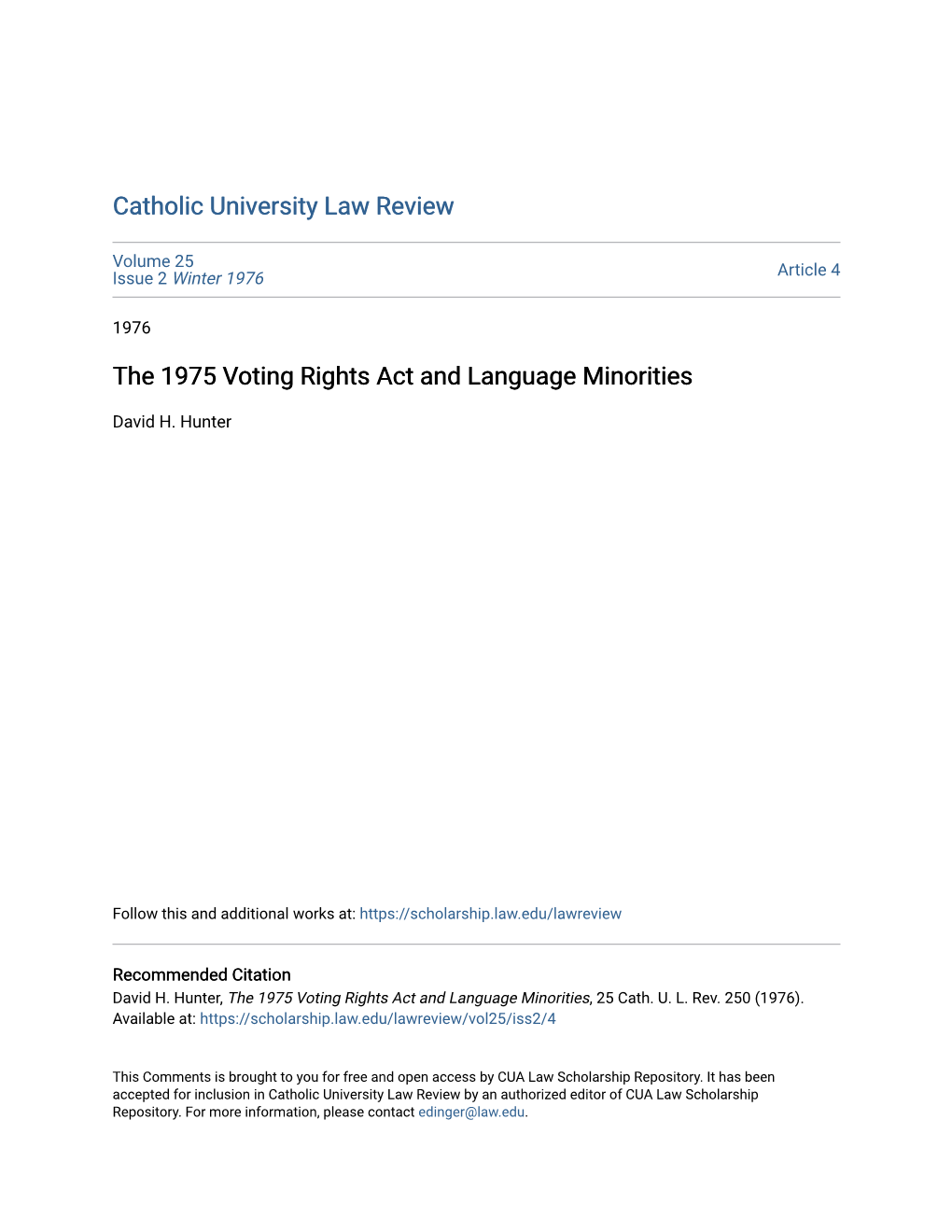 Catholic University Law Review

Volume 25
Issue 2 Winter 1976

Article 4

1976

The 1975 Voting Rights Act and Language Minorities

David H. Hunter

Follow this and additional works at: https://scholarship.law.edu/lawreview

Recommended Citation
David H. Hunter, The 1975 Voting Rights Act and Language Minorities, 25 Cath. U. L. Rev. 250 (1976).
Available at: https://scholarship.law.edu/lawreview/vol25/iss2/4

This Comments is brought to you for free and open access by CUA Law Scholarship Repository. It has been accepted for inclusion in Catholic University Law Review by an authorized editor of CUA Law Scholarship Repository. For more information, please contact edinger@law.edu.